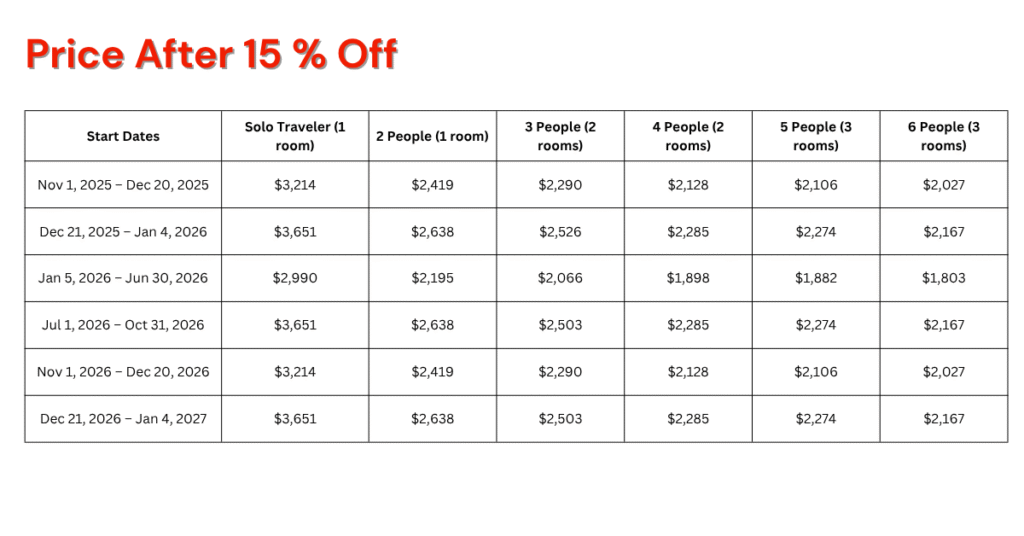 Price After 15 % Off

| Start Dates | Solo Traveler (1 room) | 2 People (1 room) | 3 People (2 rooms) | 4 People (2 rooms) | 5 People (3 rooms) | 6 People (3 rooms) |
|---|---|---|---|---|---|---|
| Nov 1, 2025 – Dec 20, 2025 | $3,214 | $2,419 | $2,290 | $2,128 | $2,106 | $2,027 |
| Dec 21, 2025 – Jan 4, 2026 | $3,651 | $2,638 | $2,526 | $2,285 | $2,274 | $2,167 |
| Jan 5, 2026 – Jun 30, 2026 | $2,990 | $2,195 | $2,066 | $1,898 | $1,882 | $1,803 |
| Jul 1, 2026 – Oct 31, 2026 | $3,651 | $2,638 | $2,503 | $2,285 | $2,274 | $2,167 |
| Nov 1, 2026 – Dec 20, 2026 | $3,214 | $2,419 | $2,290 | $2,128 | $2,106 | $2,027 |
| Dec 21, 2026 – Jan 4, 2027 | $3,651 | $2,638 | $2,503 | $2,285 | $2,274 | $2,167 |